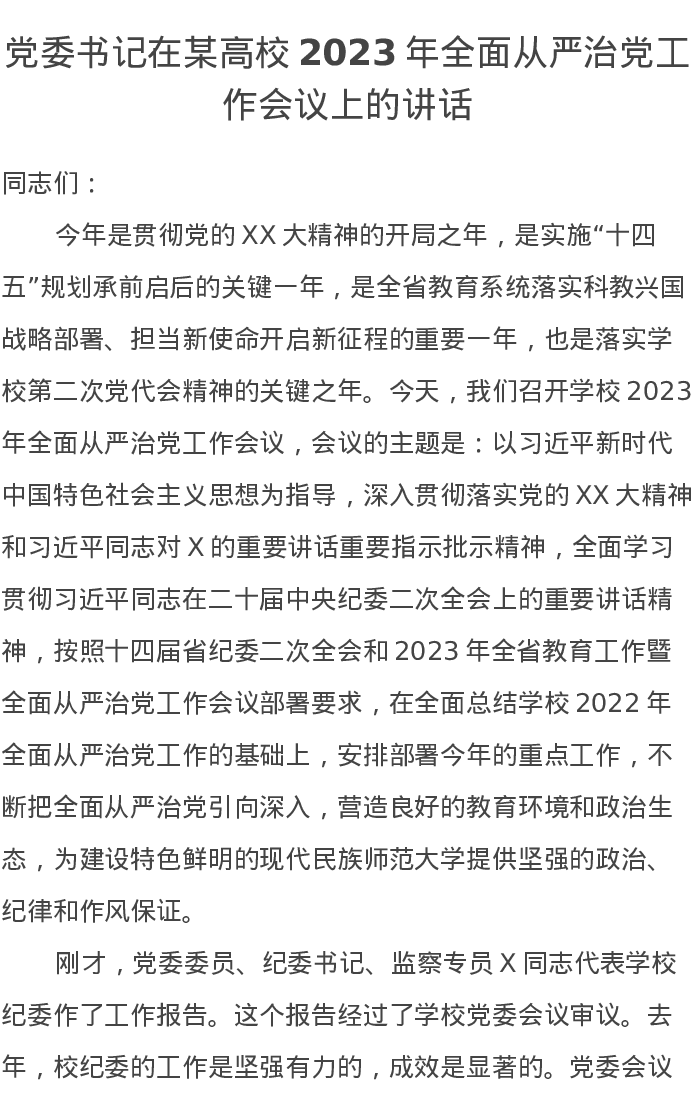 党委书记在某高校 2023 年全面从严治党工作会议上的讲话

同志们：

今年是贯彻党的 XX 大精神的开局之年，是实施“十四五”规划承前启后的关键一年，是全省教育系统落实科教兴国战略部署、担当新使命开启新征程的重要一年，也是落实学校第二次党代会精神的关键之年。今天，我们召开学校 2023 年全面从严治党工作会议，会议的主题是：以习近平新时代中国特色社会主义思想为指导，深入贯彻落实党的 XX 大精神和习近平同志对 X 的重要讲话重要指示批示精神，全面学习贯彻习近平同志在二十届中央纪委二次全会上的重要讲话精神，按照十四届省纪委二次全会和 2023 年全省教育工作暨全面从严治党工作会议部署要求，在全面总结学校 2022 年全面从严治党工作的基础上，安排部署今年的重点工作，不断把全面从严治党引向深入，营造良好的教育环境和政治生态，为建设特色鲜明的现代民族师范大学提供坚强的政治、纪律和作风保证。

刚才，党委委员、纪委书记、监察专员 X 同志代表学校纪委作了工作报告。这个报告经过了学校党委会议审议。去年，校纪委的工作是坚强有力的，成效是显著的。党委会议